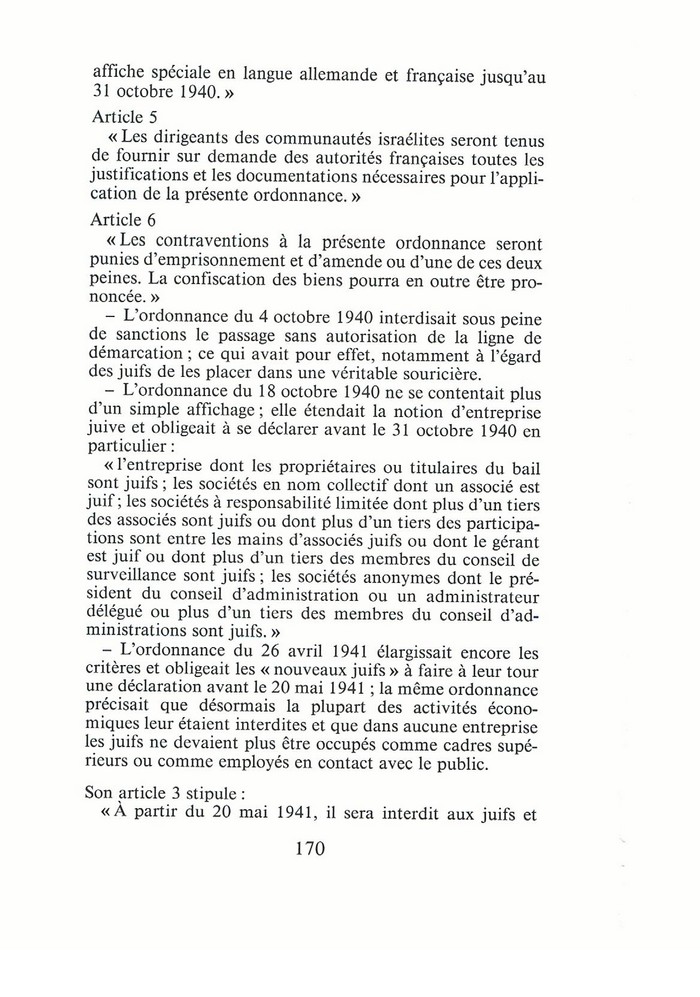 affiche spéciale en langue allemande et française jusqu'au 31 octobre 1940. »

Article 5

« Les dirigeants des communautés israélites seront tenus de fournir sur demande des autorités françaises toutes les justifications et les documentations nécessaires pour l'application de la présente ordonnance. »

Article 6

« Les contraventions à la présente ordonnance seront punies d'emprisonnement et d'amende ou d'une de ces deux peines. La confiscation des biens pourra en outre être prononcée. »

– L'ordonnance du 4 octobre 1940 interdisait sous peine de sanctions le passage sans autorisation de la ligne de démarcation ; ce qui avait pour effet, notamment à l'égard des juifs de les placer dans une véritable souricière.

– L'ordonnance du 18 octobre 1940 ne se contentait plus d'un simple affichage ; elle étendait la notion d'entreprise juive et obligeait à se déclarer avant le 31 octobre 1940 en particulier :

« l'entreprise dont les propriétaires ou titulaires du bail sont juifs ; les sociétés en nom collectif dont un associé est juif ; les sociétés à responsabilité limitée dont plus d'un tiers des associés sont juifs ou dont plus d'un tiers des participations sont entre les mains d'associés juifs ou dont le gérant est juif ou dont plus d'un tiers des membres du conseil de surveillance sont juifs ; les sociétés anonymes dont le président du conseil d'administration ou un administrateur délégué ou plus d'un tiers des membres du conseil d'administrations sont juifs. »

– L'ordonnance du 26 avril 1941 élargissait encore les critères et obligeait les « nouveaux juifs » à faire à leur tour une déclaration avant le 20 mai 1941 ; la même ordonnance précisait que désormais la plupart des activités économiques leur étaient interdites et que dans aucune entreprise les juifs ne devaient plus être occupés comme cadres supérieurs ou comme employés en contact avec le public.

Son article 3 stipule :

« À partir du 20 mai 1941, il sera interdit aux juifs et

170